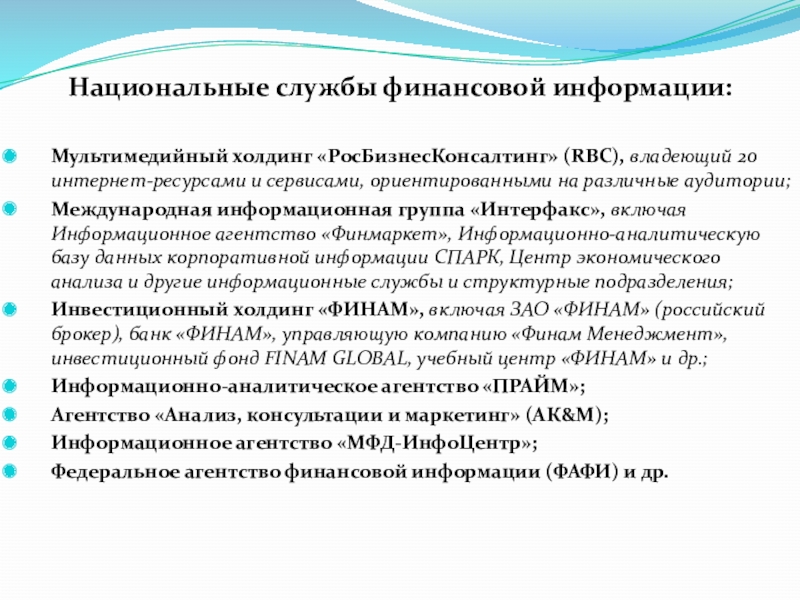 Национальные службы финансовой информации:

Мультимедийный холдинг «РосБизнесКонсалтинг» (RBC), владеющий 20 интернет-ресурсами и сервисами, ориентированными на различные аудитории;

Международная информационная группа «Интерфакс», включая Информационное агентство «Финмаркет», Информационно-аналитическую базу данных корпоративной информации СПАРК, Центр экономического анализа и другие информационные службы и структурные подразделения;

Инвестиционный холдинг «ФИНАМ», включая ЗАО «ФИНАМ» (российский брокер), банк «ФИНАМ», управляющую компанию «Финам Менеджмент», инвестиционный фонд FINAM GLOBAL, учебный центр «ФИНАМ» и др.;

Информационно-аналитическое агентство «ПРАЙМ»;

Агентство «Анализ, консультации и маркетинг» (АК&М);

Информационное агентство «МФД-ИнфоЦентр»;

Федеральное агентство финансовой информации (ФАФИ) и др.